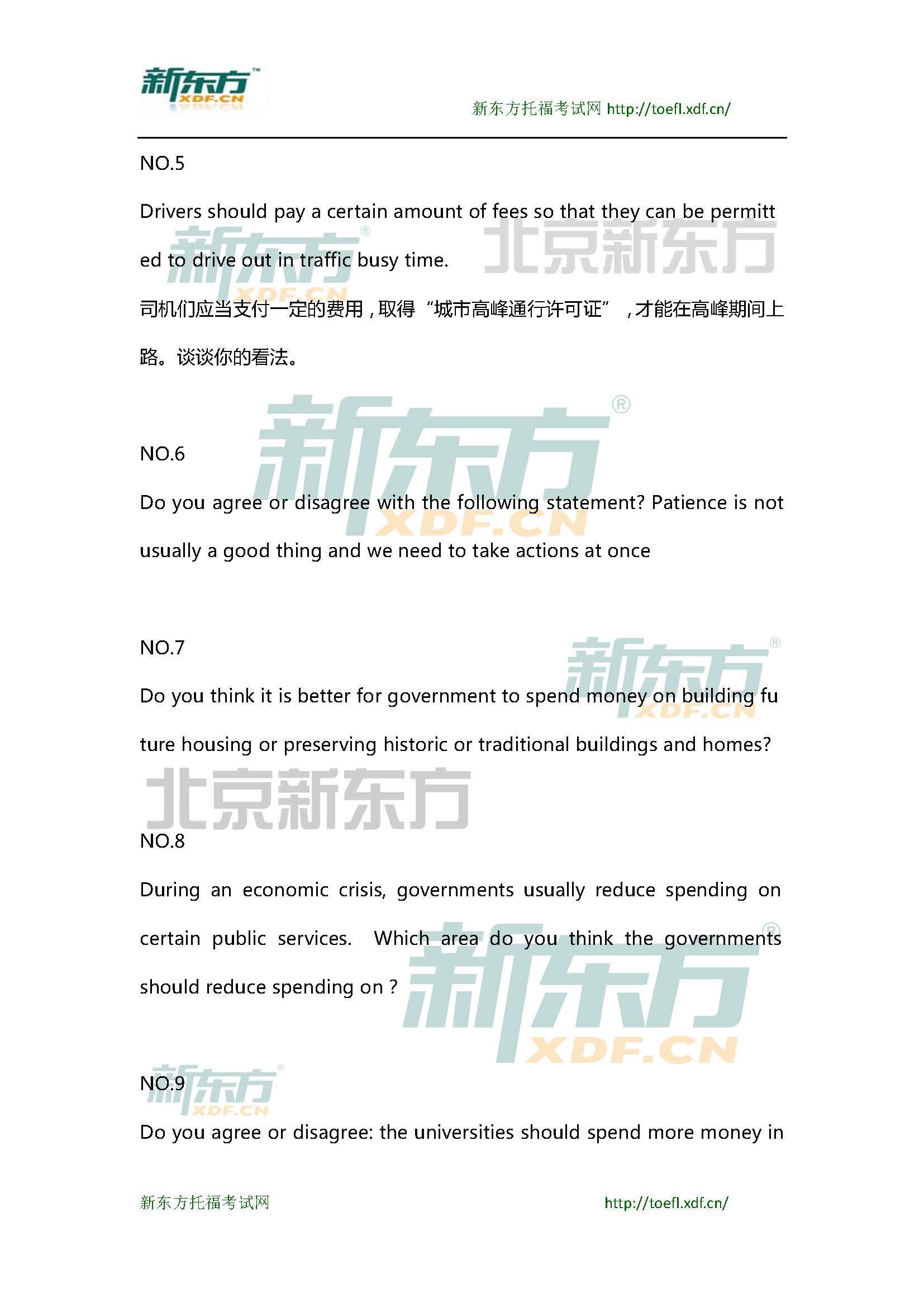 新东方™
XDF.CN

新东方托福考试网 http://toefl.xdf.cn/

NO.5

Drivers should pay a certain amount of fees so that they can be permitted to drive out in traffic busy time.

司机们应当支付一定的费用，取得“城市高峰通行许可证”，才能在高峰期间上路。谈谈你的看法。

NO.6

Do you agree or disagree with the following statement? Patience is not usually a good thing and we need to take actions at once

NO.7

Do you think it is better for government to spend money on building future housing or preserving historic or traditional buildings and homes?

NO.8

During an economic crisis, governments usually reduce spending on certain public services. Which area do you think the governments should reduce spending on ?

NO.9

Do you agree or disagree: the universities should spend more money in

新东方托福考试网 http://toefl.xdf.cn/

新东方® XDF.CN

北京新东方